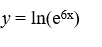 $y = \ln(e^{6x})$